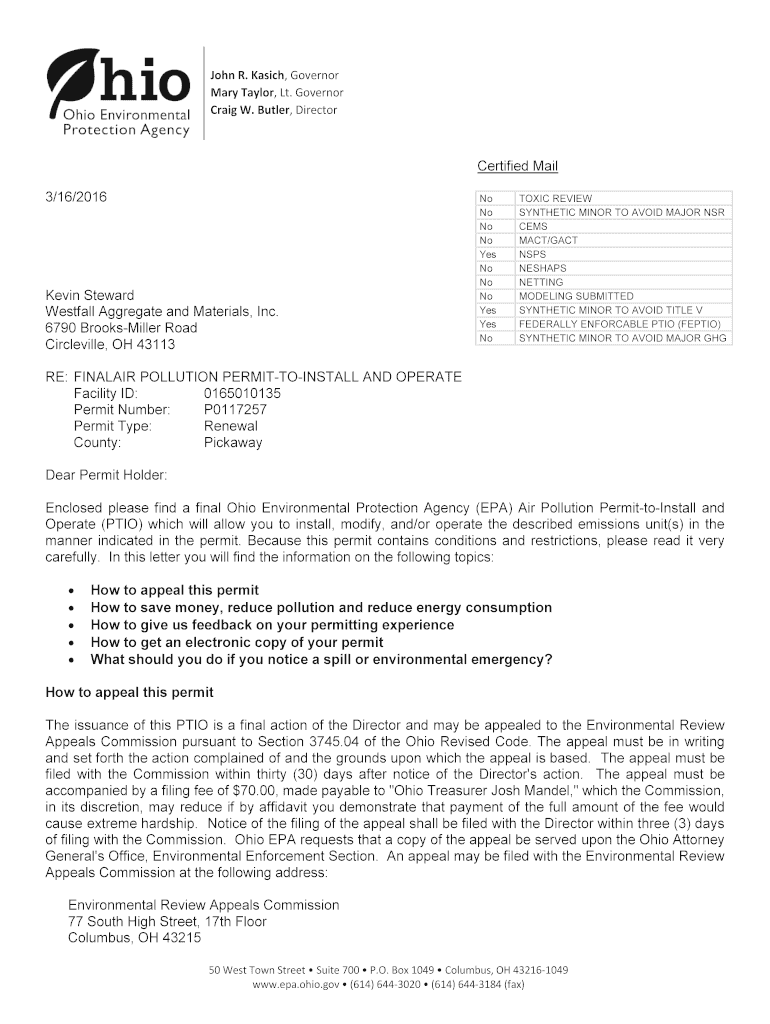 Ohio
Ohio Environmental Protection Agency

John R. Kasich, Governor
Mary Taylor, Lt. Governor
Craig W. Butler, Director

Certified Mail

3/16/2016

| No | TOXIC REVIEW |
|---|---|
| No | SYNTHETIC MINOR TO AVOID MAJOR NSR |
| No | CEMS |
| No | MACT/GACT |
| Yes | NSPS |
| No | NESHAPS |
| No | NETTING |
| No | MODELING SUBMITTED |
| Yes | SYNTHETIC MINOR TO AVOID TITLE V |
| Yes | FEDERALLY ENFORCABLE PTIO (FEPTIO) |
| No | SYNTHETIC MINOR TO AVOID MAJOR GHG |

Kevin Steward
Westfall Aggregate and Materials, Inc.
6790 Brooks-Miller Road
Circleville, OH 43113

RE: FINALAIR POLLUTION PERMIT-TO-INSTALL AND OPERATE
Facility ID: 0165010135
Permit Number: P0117257
Permit Type: Renewal
County: Pickaway

Dear Permit Holder:

Enclosed please find a final Ohio Environmental Protection Agency (EPA) Air Pollution Permit-to-Install and Operate (PTIO) which will allow you to install, modify, and/or operate the described emissions unit(s) in the manner indicated in the permit. Because this permit contains conditions and restrictions, please read it very carefully. In this letter you will find the information on the following topics:

• How to appeal this permit
• How to save money, reduce pollution and reduce energy consumption
• How to give us feedback on your permitting experience
• How to get an electronic copy of your permit
• What should you do if you notice a spill or environmental emergency?

How to appeal this permit

The issuance of this PTIO is a final action of the Director and may be appealed to the Environmental Review Appeals Commission pursuant to Section 3745.04 of the Ohio Revised Code. The appeal must be in writing and set forth the action complained of and the grounds upon which the appeal is based. The appeal must be filed with the Commission within thirty (30) days after notice of the Director's action. The appeal must be accompanied by a filing fee of $70.00, made payable to "Ohio Treasurer Josh Mandel," which the Commission, in its discretion, may reduce if by affidavit you demonstrate that payment of the full amount of the fee would cause extreme hardship. Notice of the filing of the appeal shall be filed with the Director within three (3) days of filing with the Commission. Ohio EPA requests that a copy of the appeal be served upon the Ohio Attorney General's Office, Environmental Enforcement Section. An appeal may be filed with the Environmental Review Appeals Commission at the following address:

Environmental Review Appeals Commission
77 South High Street, 17th Floor
Columbus, OH 43215

50 West Town Street • Suite 700 • P.O. Box 1049 • Columbus, OH 43216-1049
www.epa.ohio.gov • (614) 644-3020 • (614) 644-3184 (fax)